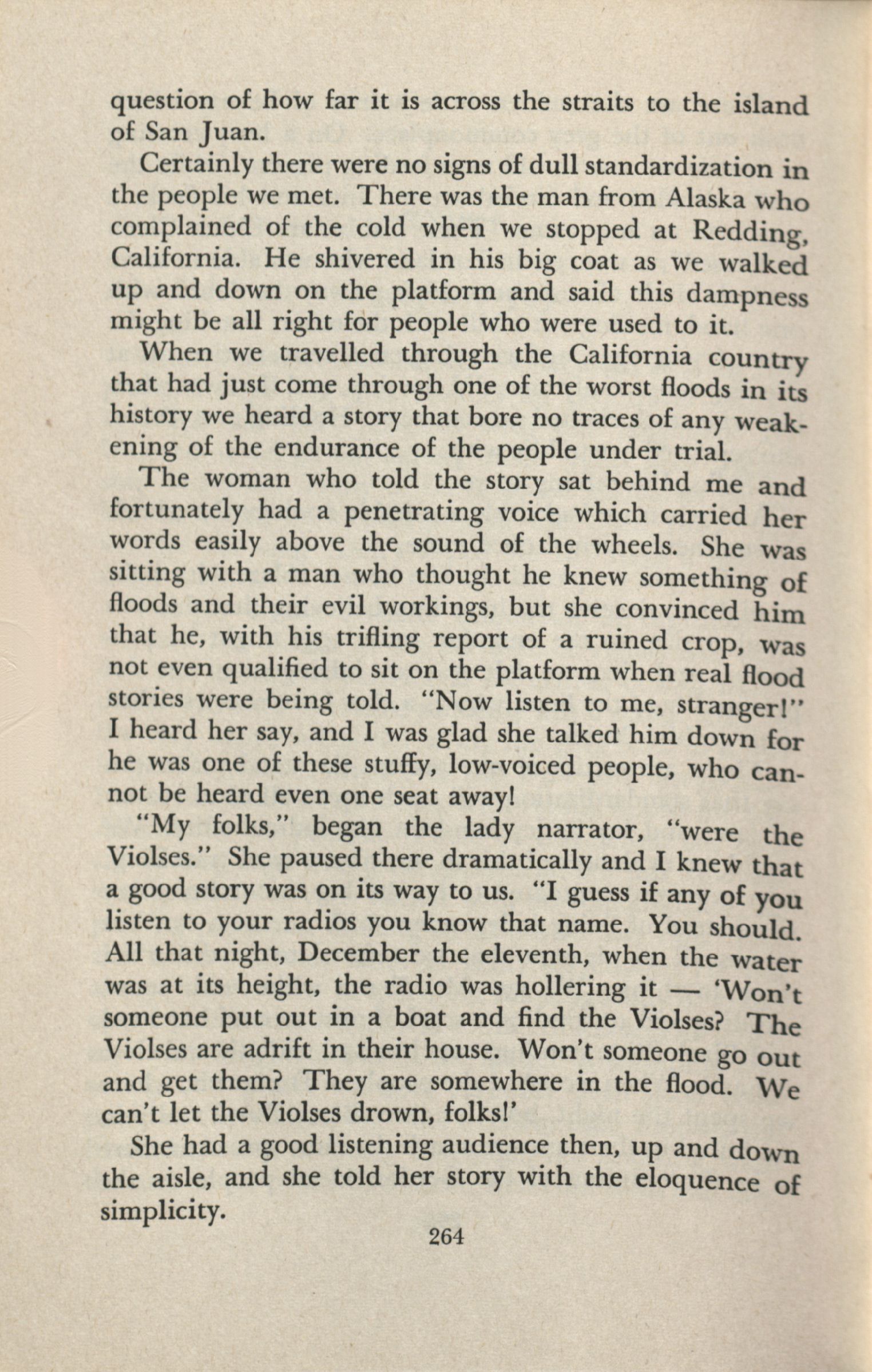 question of how far it is across the straits to the island of San Juan.

Certainly there were no signs of dull standardization in the people we met. There was the man from Alaska who complained of the cold when we stopped at Redding, California. He shivered in his big coat as we walked up and down on the platform and said this dampness might be all right for people who were used to it.

When we travelled through the California country that had just come through one of the worst floods in its history we heard a story that bore no traces of any weakening of the endurance of the people under trial.

The woman who told the story sat behind me and fortunately had a penetrating voice which carried her words easily above the sound of the wheels. She was sitting with a man who thought he knew something of floods and their evil workings, but she convinced him that he, with his trifling report of a ruined crop, was not even qualified to sit on the platform when real flood stories were being told. "Now listen to me, stranger!" I heard her say, and I was glad she talked him down for he was one of these stuffy, low-voiced people, who cannot be heard even one seat away!

"My folks," began the lady narrator, "were the Violses." She paused there dramatically and I knew that a good story was on its way to us. "I guess if any of you listen to your radios you know that name. You should. All that night, December the eleventh, when the water was at its height, the radio was hollering it — 'Won't someone put out in a boat and find the Violses? The Violses are adrift in their house. Won't someone go out and get them? They are somewhere in the flood. We can't let the Violses drown, folks!'

She had a good listening audience then, up and down the aisle, and she told her story with the eloquence of simplicity.

264